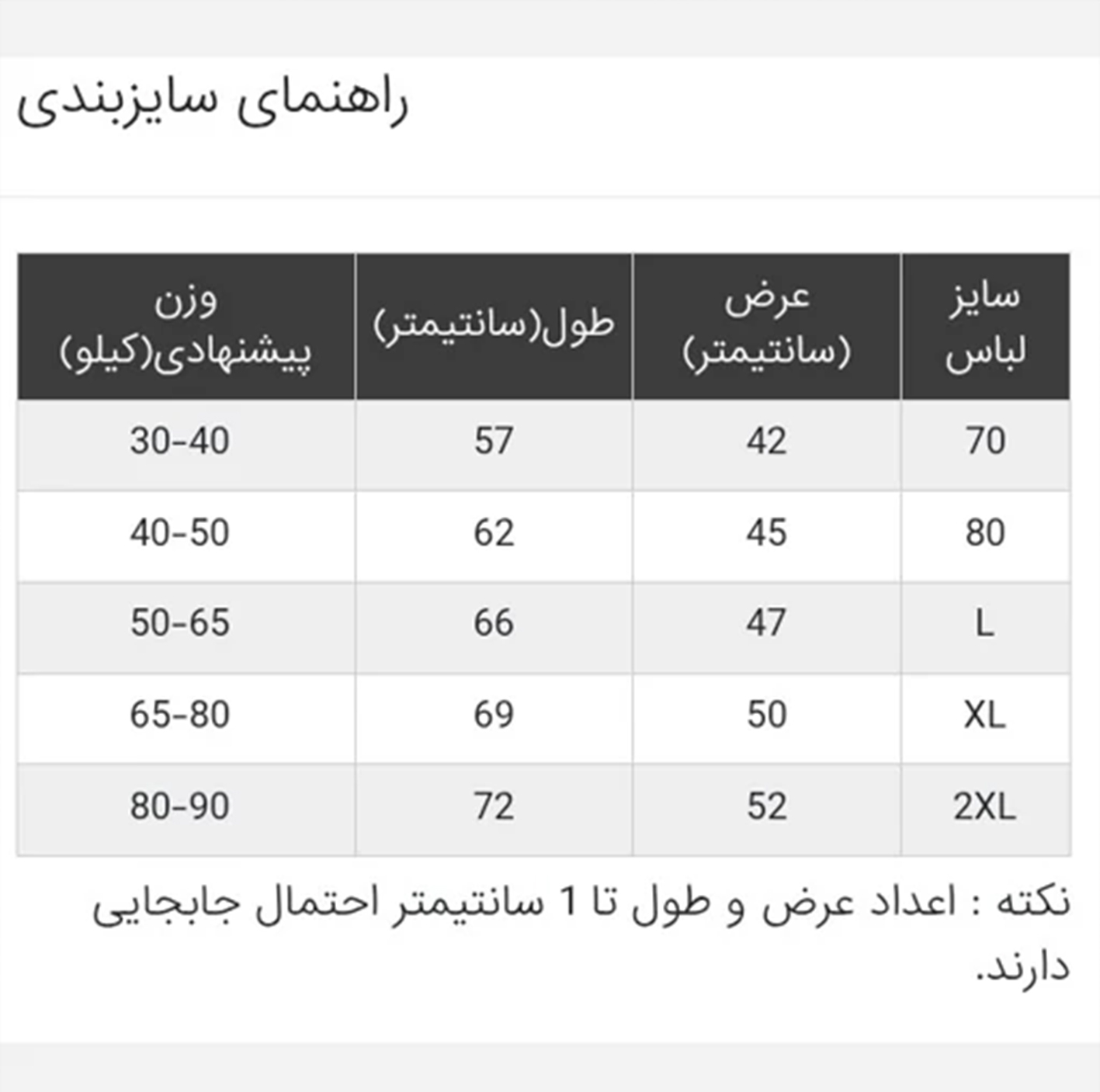 راهنمای سایزبندی

| سایز لباس | عرض (سانتیمتر) | طول(سانتیمتر) | وزن پیشنهادی(کیلو) |
|---|---|---|---|
| 70 | 42 | 57 | 30-40 |
| 80 | 45 | 62 | 40-50 |
| L | 47 | 66 | 50-65 |
| XL | 50 | 69 | 65-80 |
| 2XL | 52 | 72 | 80-90 |

نکته : اعداد عرض و طول تا 1 سانتیمتر احتمال جابجایی دارند.